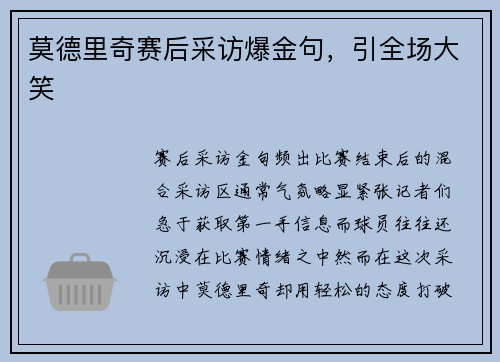 莫德里奇赛后采访爆金句，引全场大笑

赛后采访金句频出比赛结束后的混合采访区通常气氛略显紧张记者们急于获取第一手信息而球员往往还沉浸在比赛情绪之中然而在这次采访中莫德里奇却用轻松的态度打破